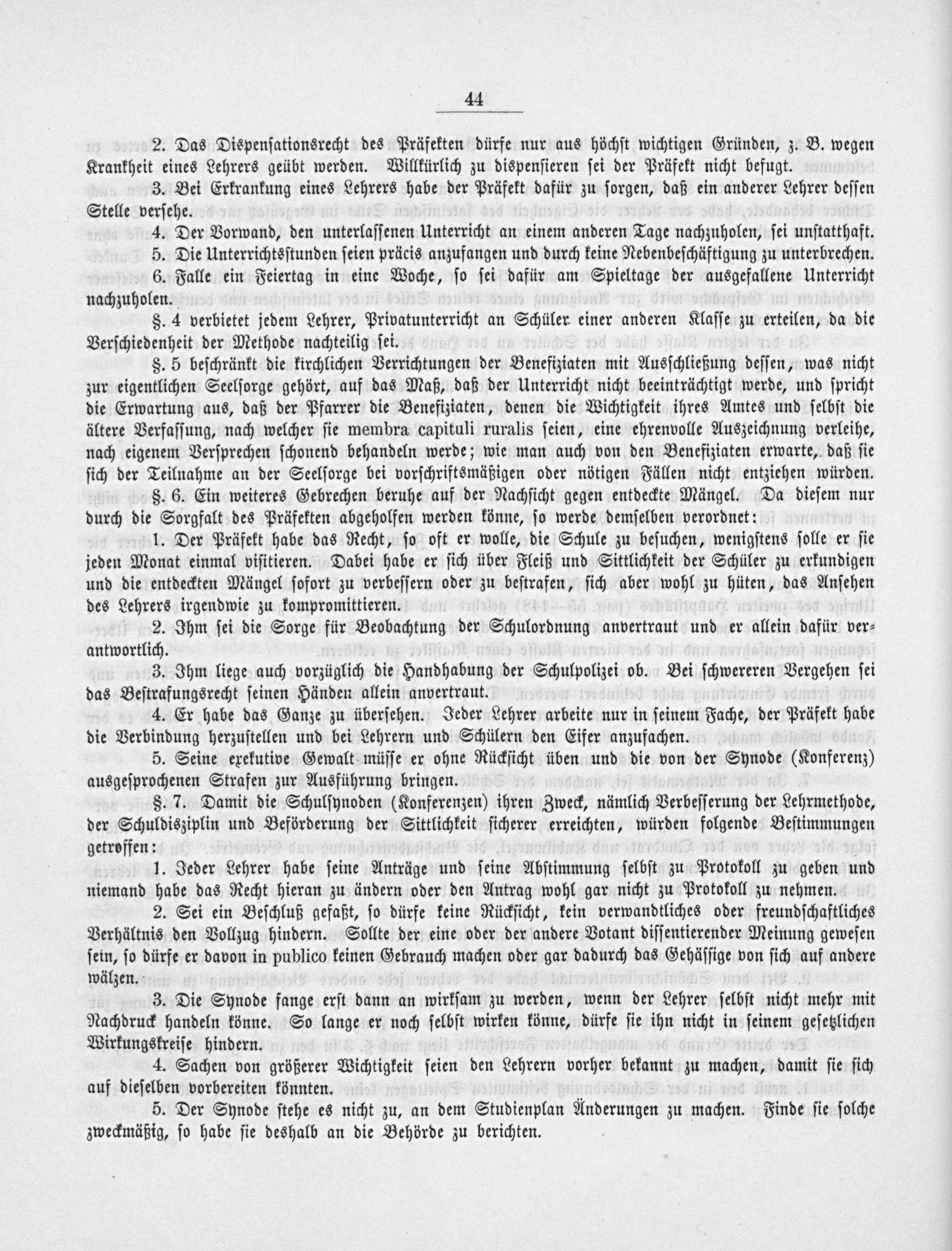 44

2. Das Dispensationsrecht des Präfekten dürfe nur aus höchst wichtigen Gründen, z. B. wegen Krankheit eines Lehrers geübt werden. Willkürlich zu dispensieren sei der Präfekt nicht befugt.

3. Bei Erkrankung eines Lehrers habe der Präfekt dafür zu sorgen, daß ein anderer Lehrer dessen Stelle versehe.

4. Der Vorwand, den unterlassenen Unterricht an einem anderen Tage nachzuholen, sei unstatthaft.

5. Die Unterrichtsstunden seien präcis anzufangen und durch keine Nebenbeschäftigung zu unterbrechen.

6. Falle ein Feiertag in eine Woche, so sei dafür am Spieltage der ausgefallene Unterricht nachzuholen.

§. 4 verbietet jedem Lehrer, Privatunterricht an Schüler einer anderen Klasse zu erteilen, da die Verschiedenheit der Methode nachteilig sei.

§. 5 beschränkt die kirchlichen Verrichtungen der Benefiziaten mit Ausschließung dessen, was nicht zur eigentlichen Seelsorge gehört, auf das Maß, daß der Unterricht nicht beeinträchtigt werde, und spricht die Erwartung aus, daß der Pfarrer die Benefiziaten, denen die Wichtigkeit ihres Amtes und selbst die ältere Verfassung, nach welcher sie membra capituli ruralis seien, eine ehrenvolle Auszeichnung verleihe, nach eigenem Versprechen schonend behandeln werde; wie man auch von den Benefiziaten erwarte, daß sie sich der Teilnahme an der Seelsorge bei vorschriftsmäßigen oder nötigen Fällen nicht entziehen würden.

§. 6. Ein weiteres Gebrechen beruhe auf der Nachsicht gegen entdeckte Mängel. Da diesem nur durch die Sorgfalt des Präfekten abgeholfen werden könne, so werde demselben verordnet:

1. Der Präfekt habe das Recht, so oft er wolle, die Schule zu besuchen, wenigstens solle er sie jeden Monat einmal visitieren. Dabei habe er sich über Fleiß und Sittlichkeit der Schüler zu erkundigen und die entdeckten Mängel sofort zu verbessern oder zu bestrafen, sich aber wohl zu hüten, das Ansehen des Lehrers irgendwie zu kompromittieren.

2. Ihm sei die Sorge für Beobachtung der Schulordnung anvertraut und er allein dafür verantwortlich.

3. Ihm liege auch vorzüglich die Handhabung der Schulpolizei ob. Bei schwereren Vergehen sei das Bestrafungsrecht seinen Händen allein anvertraut.

4. Er habe das Ganze zu übersehen. Jeder Lehrer arbeite nur in seinem Fache, der Präfekt habe die Verbindung herzustellen und bei Lehrern und Schülern den Eifer anzufachen.

5. Seine exekutive Gewalt müsse er ohne Rücksicht üben und die von der Synode (Konferenz) ausgesprochenen Strafen zur Ausführung bringen.

§. 7. Damit die Schulsynoden (Konferenzen) ihren Zweck, nämlich Verbesserung der Lehrmethode, der Schuldisziplin und Beförderung der Sittlichkeit sicherer erreichten, würden folgende Bestimmungen getroffen:

1. Jeder Lehrer habe seine Anträge und seine Abstimmung selbst zu Protokoll zu geben und niemand habe das Recht hieran zu ändern oder den Antrag wohl gar nicht zu Protokoll zu nehmen.

2. Sei ein Beschluß gefaßt, so dürfe keine Rücksicht, kein verwandtliches oder freundschaftliches Verhältnis den Vollzug hindern. Sollte der eine oder der andere Votant dissentierender Meinung gewesen sein, so dürfe er davon in publico keinen Gebrauch machen oder gar dadurch das Gehässige von sich auf andere wälzen.

3. Die Synode fange erst dann an wirksam zu werden, wenn der Lehrer selbst nicht mehr mit Nachdruck handeln könne. So lange er noch selbst wirken könne, dürfe sie ihn nicht in seinem gesetzlichen Wirkungskreise hindern.

4. Sachen von größerer Wichtigkeit seien den Lehrern vorher bekannt zu machen, damit sie sich auf dieselben vorbereiten könnten.

5. Der Synode stehe es nicht zu, an dem Studienplan Änderungen zu machen. Finde sie solche zweckmäßig, so habe sie deshalb an die Behörde zu berichten.